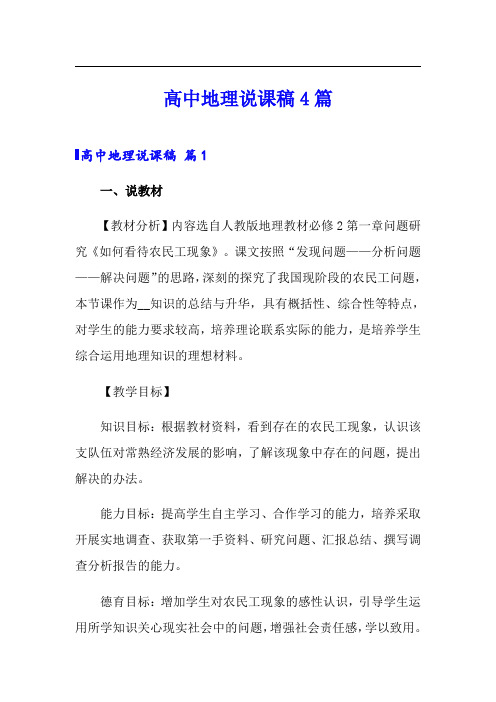 高中地理说课稿4篇

高中地理说课稿 篇1

一、说教材

【教材分析】内容选自人教版地理教材必修2第一章问题研究《如何看待农民工现象》。课文按照“发现问题——分析问题——解决问题”的思路，深刻的探究了我国现阶段的农民工问题，本节课作为__知识的总结与升华，具有概括性、综合性等特点，对学生的能力要求较高，培养理论联系实际的能力，是培养学生综合运用地理知识的理想材料。

【教学目标】

知识目标：根据教材资料，看到存在的农民工现象，认识该支队伍对常熟经济发展的影响，了解该现象中存在的问题，提出解决的办法。

能力目标：提高学生自主学习、合作学习的能力，培养采取开展实地调查、获取第一手资料、研究问题、汇报总结、撰写调查分析报告的能力。

德育目标：增加学生对农民工现象的感性认识，引导学生运用所学知识关心现实社会中的问题，增强社会责任感，学以致用。